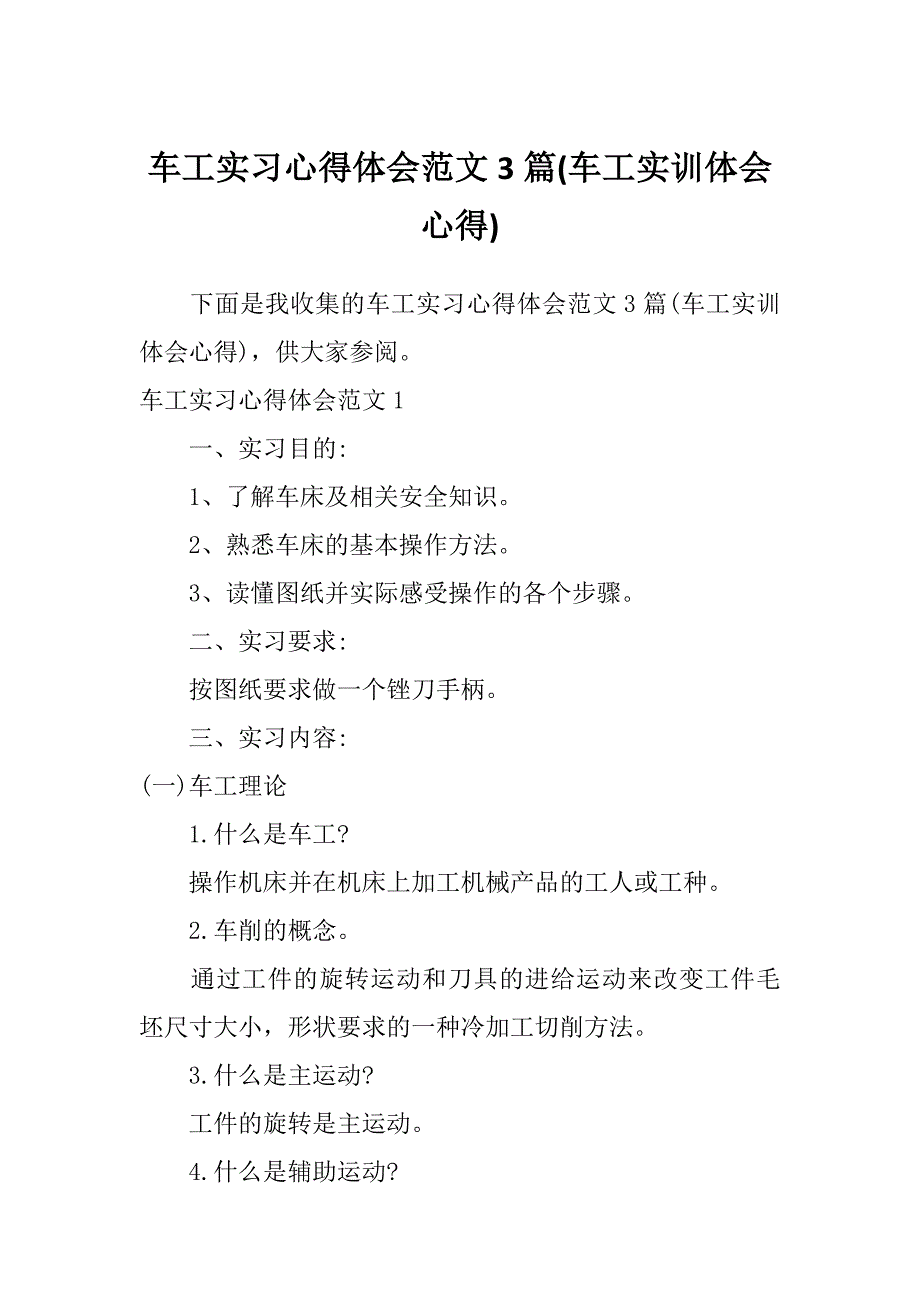 车工实习心得体会范文 3 篇(车工实训体会心得)

下面是我收集的车工实习心得体会范文 3 篇(车工实训体会心得)，供大家参阅。

车工实习心得体会范文 1

一、实习目的:

1、了解车床及相关安全知识。

2、熟悉车床的基本操作方法。

3、读懂图纸并实际感受操作的各个步骤。

二、实习要求:

按图纸要求做一个锉刀手柄。

三、实习内容:

(一)车工理论

1.什么是车工?

操作机床并在机床上加工机械产品的工人或工种。

2.车削的概念。

通过工件的旋转运动和刀具的进给运动来改变工件毛坯尺寸大小，形状要求的一种冷加工切削方法。

3.什么是主运动?

工件的旋转是主运动。

4.什么是辅助运动?